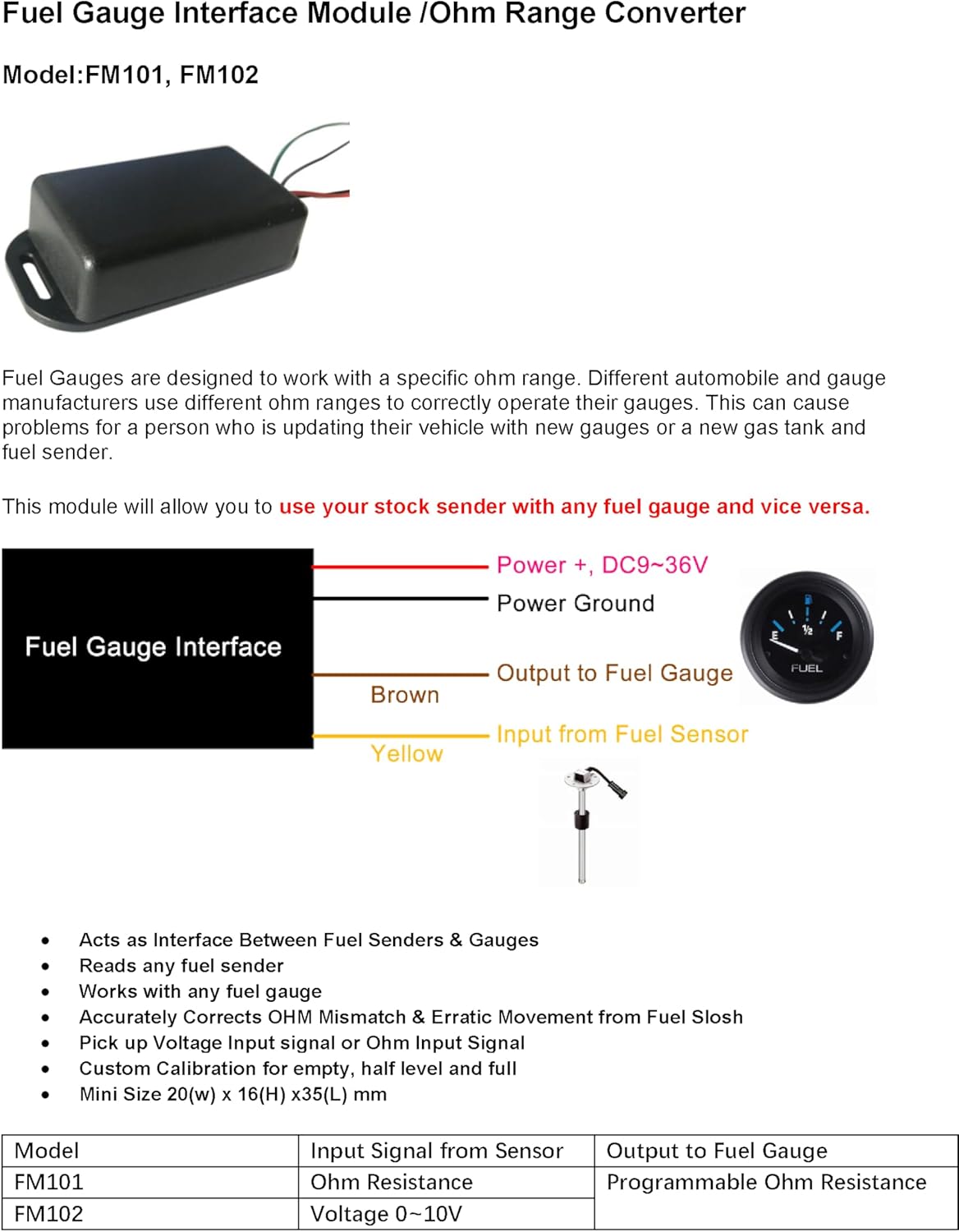 Fuel Gauge Interface Module /Ohm Range Converter

Model:FM101, FM102

Fuel Gauges are designed to work with a specific ohm range. Different automobile and gauge manufacturers use different ohm ranges to correctly operate their gauges. This can cause problems for a person who is updating their vehicle with new gauges or a new gas tank and fuel sender.

This module will allow you to use your stock sender with any fuel gauge and vice versa.

Fuel Gauge Interface

Power +, DC9~36V

Power Ground

Output to Fuel Gauge

Brown

Input from Fuel Sensor

Yellow

E ½ F FUEL

• Acts as Interface Between Fuel Senders & Gauges
• Reads any fuel sender
• Works with any fuel gauge
• Accurately Corrects OHM Mismatch & Erratic Movement from Fuel Slosh
• Pick up Voltage Input signal or Ohm Input Signal
• Custom Calibration for empty, half level and full
• Mini Size 20(w) x 16(H) x35(L) mm

| Model | Input Signal from Sensor | Output to Fuel Gauge |
|---|---|---|
| FM101 | Ohm Resistance | Programmable Ohm Resistance |
| FM102 | Voltage 0~10V | |